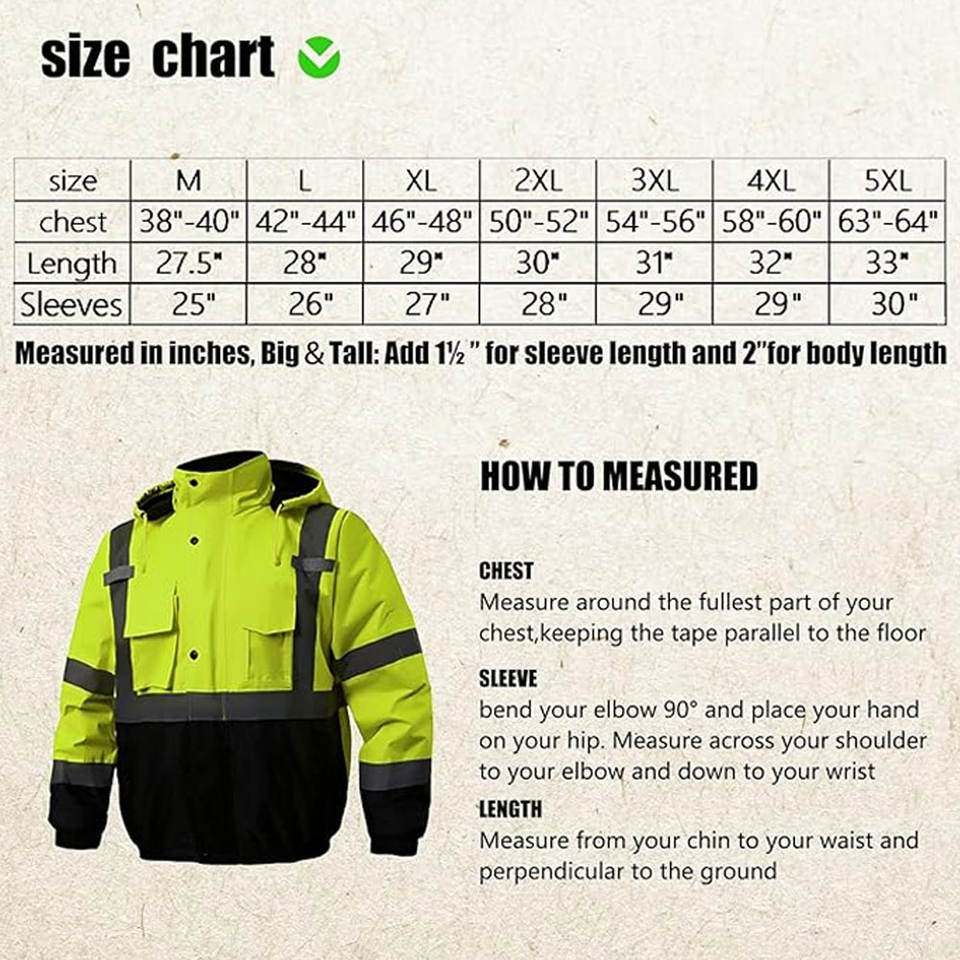 size chart

| size | M | L | XL | 2XL | 3XL | 4XL | 5XL |
|---|---|---|---|---|---|---|---|
| chest | 38"-40" | 42"-44" | 46"-48" | 50"-52" | 54"-56" | 58"-60" | 63"-64" |
| Length | 27.5" | 28" | 29" | 30" | 31" | 32" | 33" |
| Sleeves | 25" | 26" | 27" | 28" | 29" | 29" | 30" |

Measured in inches, Big & Tall: Add 1½ " for sleeve length and 2"for body length

HOW TO MEASURED

CHEST
Measure around the fullest part of your chest,keeping the tape parallel to the floor

SLEEVE
bend your elbow 90° and place your hand on your hip. Measure across your shoulder to your elbow and down to your wrist

LENGTH
Measure from your chin to your waist and perpendicular to the ground